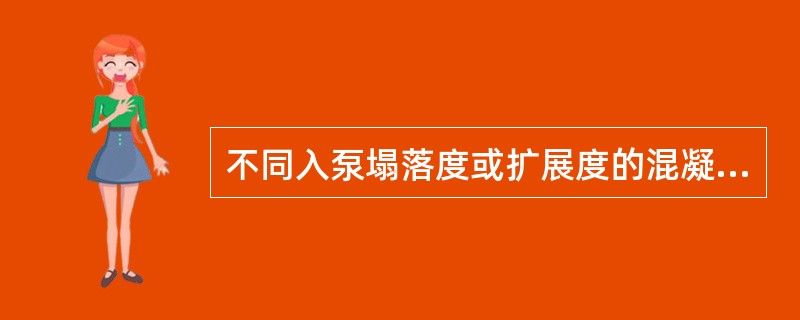 不同入泵塌落度或扩展度的混凝...